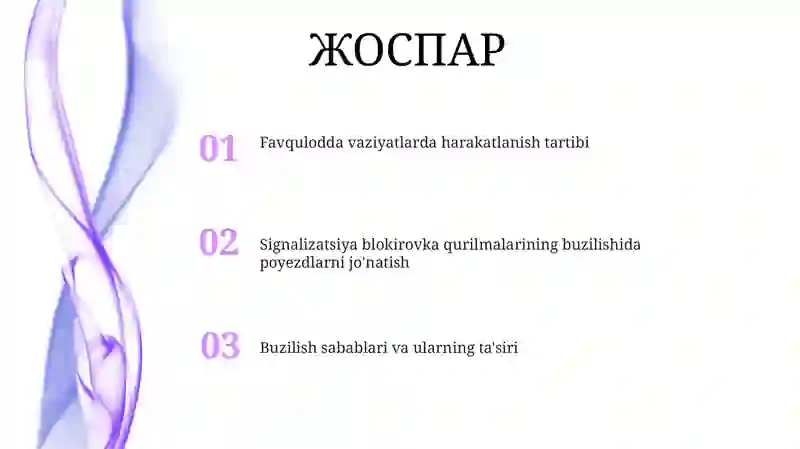 ЖОСПАР

01 Favqulodda vaziyatlarda harakatlanish tartibi

02 Signalizatsiya blokirovka qurilmalarining buzilishida poyezdlarni jo'natish

03 Buzilish sabablari va ularning ta'siri